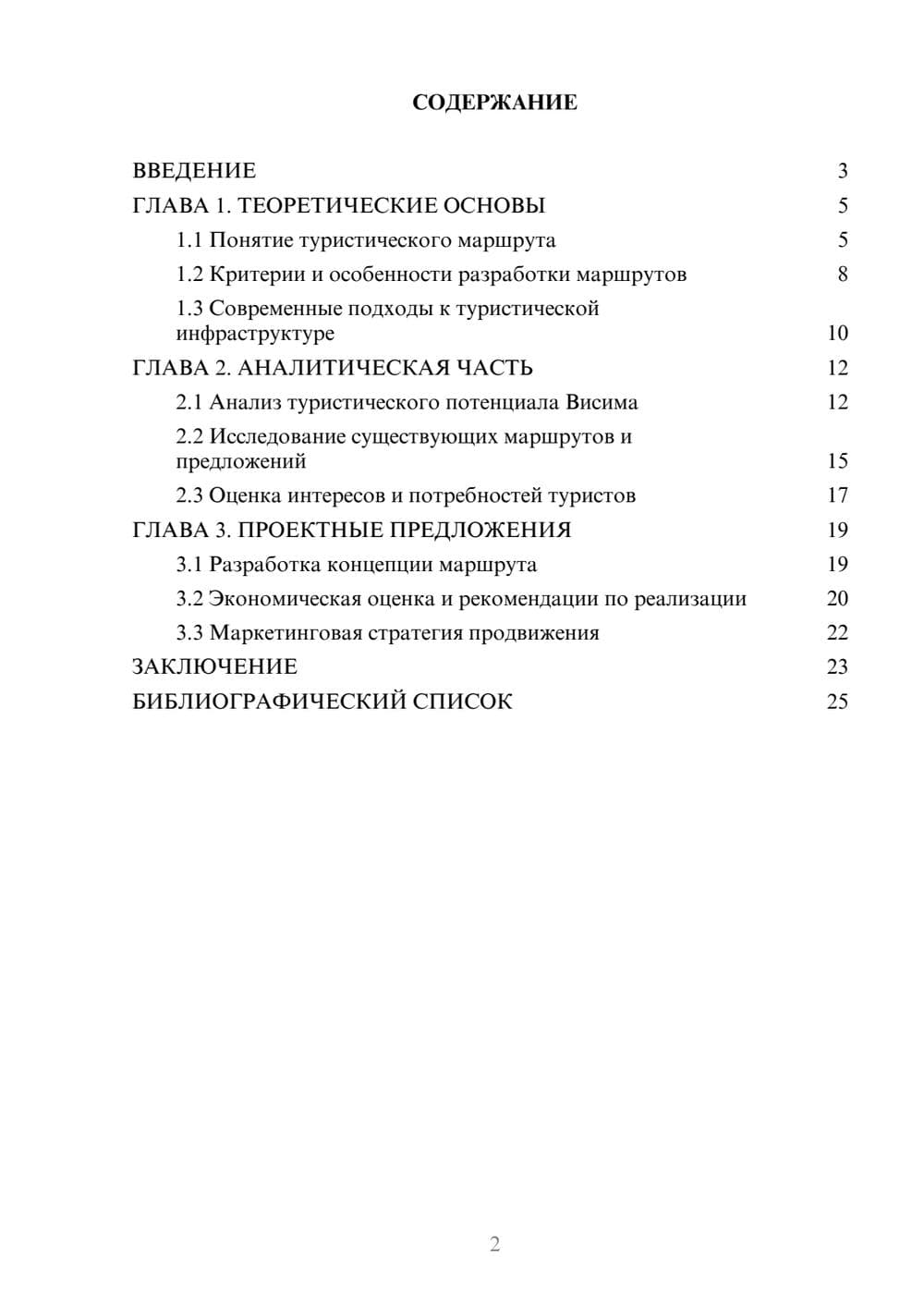 СОДЕРЖАНИЕ

ВВЕДЕНИЕ 3
ГЛАВА 1. ТЕОРЕТИЧЕСКИЕ ОСНОВЫ 5
1.1 Понятие туристического маршрута 5
1.2 Критерии и особенности разработки маршрутов 8
1.3 Современные подходы к туристической инфраструктуре 10
ГЛАВА 2. АНАЛИТИЧЕСКАЯ ЧАСТЬ 12
2.1 Анализ туристического потенциала Висима 12
2.2 Исследование существующих маршрутов и предложений 15
2.3 Оценка интересов и потребностей туристов 17
ГЛАВА 3. ПРОЕКТНЫЕ ПРЕДЛОЖЕНИЯ 19
3.1 Разработка концепции маршрута 19
3.2 Экономическая оценка и рекомендации по реализации 20
3.3 Маркетинговая стратегия продвижения 22
ЗАКЛЮЧЕНИЕ 23
БИБЛИОГРАФИЧЕСКИЙ СПИСОК 25

2